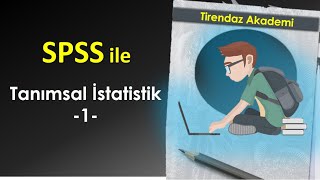 SPSS ile

Tanımsal İstatistik
-1-

Tirendaz Akademi